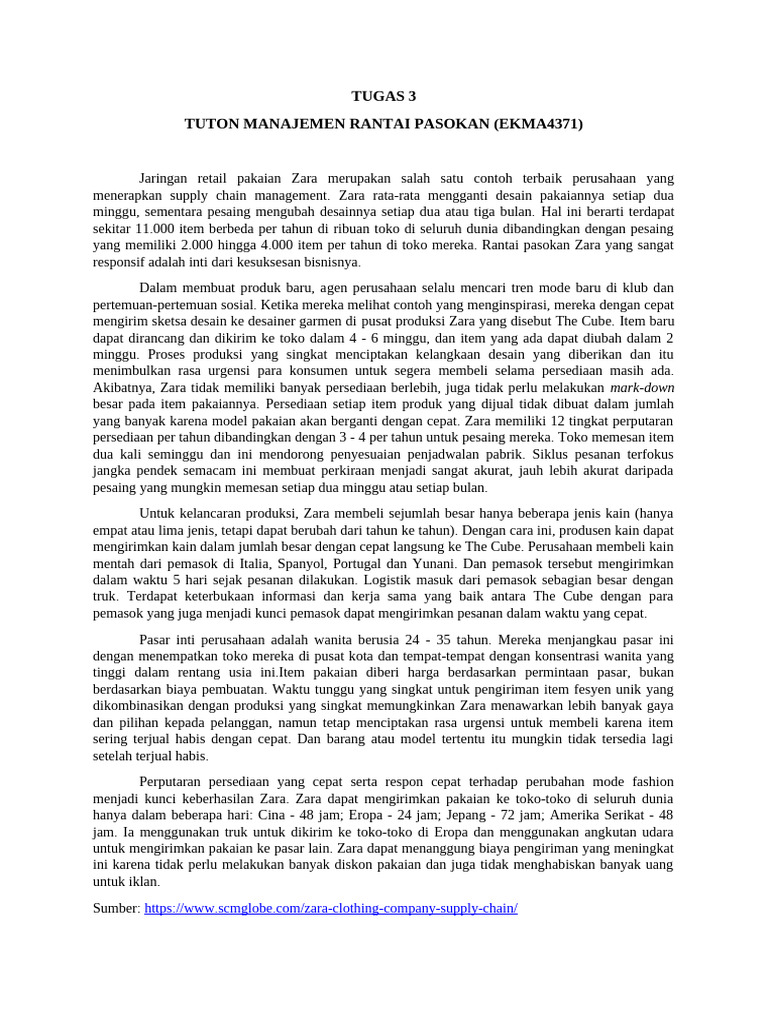 TUGAS 3

TUTON MANAJEMEN RANTAI PASOKAN (EKMA4371)

Jaringan retail pakaian Zara merupakan salah satu contoh terbaik perusahaan yang menerapkan supply chain management. Zara rata-rata mengganti desain pakaiannya setiap dua minggu, sementara pesaing mengubah desainnya setiap dua atau tiga bulan. Hal ini berarti terdapat sekitar 11.000 item berbeda per tahun di ribuan toko di seluruh dunia dibandingkan dengan pesaing yang memiliki 2.000 hingga 4.000 item per tahun di toko mereka. Rantai pasokan Zara yang sangat responsif adalah inti dari kesuksesan bisnisnya.

Dalam membuat produk baru, agen perusahaan selalu mencari tren mode baru di klub dan pertemuan-pertemuan sosial. Ketika mereka melihat contoh yang menginspirasi, mereka dengan cepat mengirim sketsa desain ke desainer garmen di pusat produksi Zara yang disebut The Cube. Item baru dapat dirancang dan dikirim ke toko dalam 4 - 6 minggu, dan item yang ada dapat diubah dalam 2 minggu. Proses produksi yang singkat menciptakan kelangkaan desain yang diberikan dan itu menimbulkan rasa urgensi para konsumen untuk segera membeli selama persediaan masih ada. Akibatnya, Zara tidak memiliki banyak persediaan berlebih, juga tidak perlu melakukan mark-down besar pada item pakaiannya. Persediaan setiap item produk yang dijual tidak dibuat dalam jumlah yang banyak karena model pakaian akan berganti dengan cepat. Zara memiliki 12 tingkat perputaran persediaan per tahun dibandingkan dengan 3 - 4 per tahun untuk pesaing mereka. Toko memesan item dua kali seminggu dan ini mendorong penyesuaian penjadwalan pabrik. Siklus pesanan terfokus jangka pendek semacam ini membuat perkiraan menjadi sangat akurat, jauh lebih akurat daripada pesaing yang mungkin memesan setiap dua minggu atau setiap bulan.

Untuk kelancaran produksi, Zara membeli sejumlah besar hanya beberapa jenis kain (hanya empat atau lima jenis, tetapi dapat berubah dari tahun ke tahun). Dengan cara ini, produsen kain dapat mengirimkan kain dalam jumlah besar dengan cepat langsung ke The Cube. Perusahaan membeli kain mentah dari pemasok di Italia, Spanyol, Portugal dan Yunani. Dan pemasok tersebut mengirimkan dalam waktu 5 hari sejak pesanan dilakukan. Logistik masuk dari pemasok sebagian besar dengan truk. Terdapat keterbukaan informasi dan kerja sama yang baik antara The Cube dengan para pemasok yang juga menjadi kunci pemasok dapat mengirimkan pesanan dalam waktu yang cepat.

Pasar inti perusahaan adalah wanita berusia 24 - 35 tahun. Mereka menjangkau pasar ini dengan menempatkan toko mereka di pusat kota dan tempat-tempat dengan konsentrasi wanita yang tinggi dalam rentang usia ini.Item pakaian diberi harga berdasarkan permintaan pasar, bukan berdasarkan biaya pembuatan. Waktu tunggu yang singkat untuk pengiriman item fesyen unik yang dikombinasikan dengan produksi yang singkat memungkinkan Zara menawarkan lebih banyak gaya dan pilihan kepada pelanggan, namun tetap menciptakan rasa urgensi untuk membeli karena item sering terjual habis dengan cepat. Dan barang atau model tertentu itu mungkin tidak tersedia lagi setelah terjual habis.

Perputaran persediaan yang cepat serta respon cepat terhadap perubahan mode fashion menjadi kunci keberhasilan Zara. Zara dapat mengirimkan pakaian ke toko-toko di seluruh dunia hanya dalam beberapa hari: Cina - 48 jam; Eropa - 24 jam; Jepang - 72 jam; Amerika Serikat - 48 jam. Ia menggunakan truk untuk dikirim ke toko-toko di Eropa dan menggunakan angkutan udara untuk mengirimkan pakaian ke pasar lain. Zara dapat menanggung biaya pengiriman yang meningkat ini karena tidak perlu melakukan banyak diskon pakaian dan juga tidak menghabiskan banyak uang untuk iklan.

Sumber: https://www.scmglobe.com/zara-clothing-company-supply-chain/